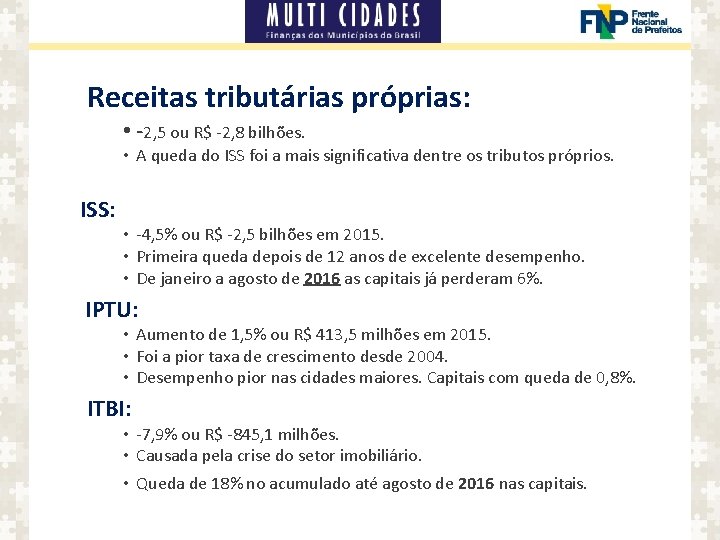 MULTI CIDADES
Finanças dos Municípios do Brasil

FNP Frente Nacional de Prefeitos

Receitas tributárias próprias:

• -2,5 ou R$ -2,8 bilhões.
• A queda do ISS foi a mais significativa dentre os tributos próprios.

ISS:

• -4,5% ou R$ -2,5 bilhões em 2015.
• Primeira queda depois de 12 anos de excelente desempenho.
• De janeiro a agosto de 2016 as capitais já perderam 6%.

IPTU:

• Aumento de 1,5% ou R$ 413,5 milhões em 2015.
• Foi a pior taxa de crescimento desde 2004.
• Desempenho pior nas cidades maiores. Capitais com queda de 0,8%.

ITBI:

• -7,9% ou R$ -845,1 milhões.
• Causada pela crise do setor imobiliário.
• Queda de 18% no acumulado até agosto de 2016 nas capitais.